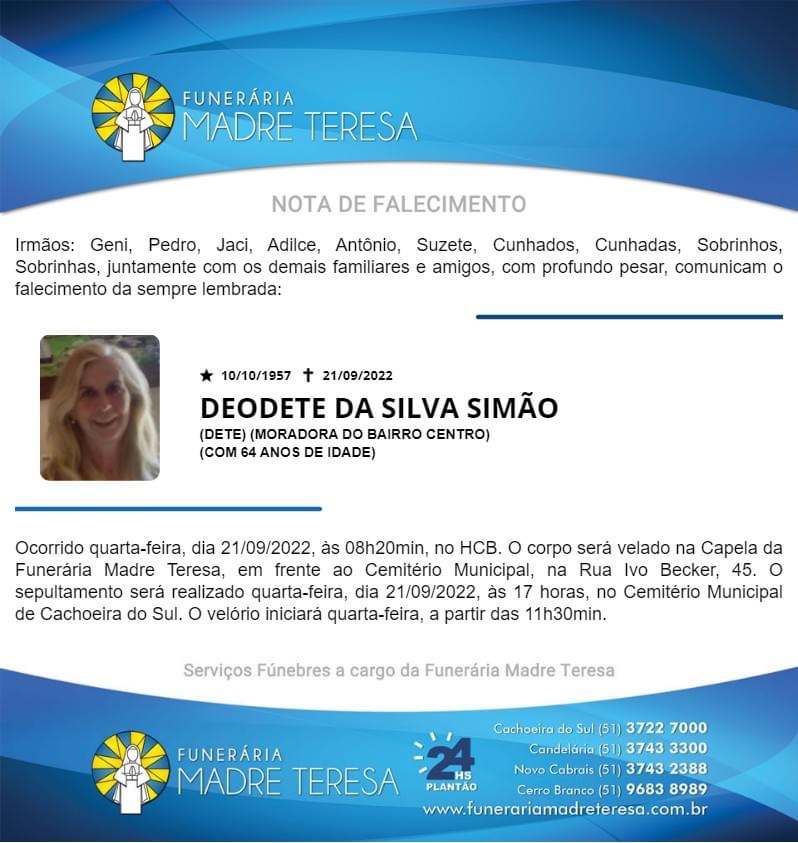 FUNERÁRIA
MADRE TERESA

NOTA DE FALECIMENTO

Irmãos: Geni, Pedro, Jaci, Adilce, Antônio, Suzete, Cunhados, Cunhadas, Sobrinhos, Sobrinhas, juntamente com os demais familiares e amigos, com profundo pesar, comunicam o falecimento da sempre lembrada:

★ 10/10/1957 ✝ 21/09/2022

DEODETE DA SILVA SIMÃO

(DETE) (MORADORA DO BAIRRO CENTRO)
(COM 64 ANOS DE IDADE)

Ocorrido quarta-feira, dia 21/09/2022, às 08h20min, no HCB. O corpo será velado na Capela da Funerária Madre Teresa, em frente ao Cemitério Municipal, na Rua Ivo Becker, 45. O sepultamento será realizado quarta-feira, dia 21/09/2022, às 17 horas, no Cemitério Municipal de Cachoeira do Sul. O velório iniciará quarta-feira, a partir das 11h30min.

Serviços Fúnebres a cargo da Funerária Madre Teresa

FUNERÁRIA
MADRE TERESA

24 HS
PLANTÃO

Cachoeira do Sul (51) 3722 7000
Candelária (51) 3743 3300
Novo Cabrais (51) 3743 2388
Cerro Branco (51) 9683 8989
www.funerariamadreteresa.com.br